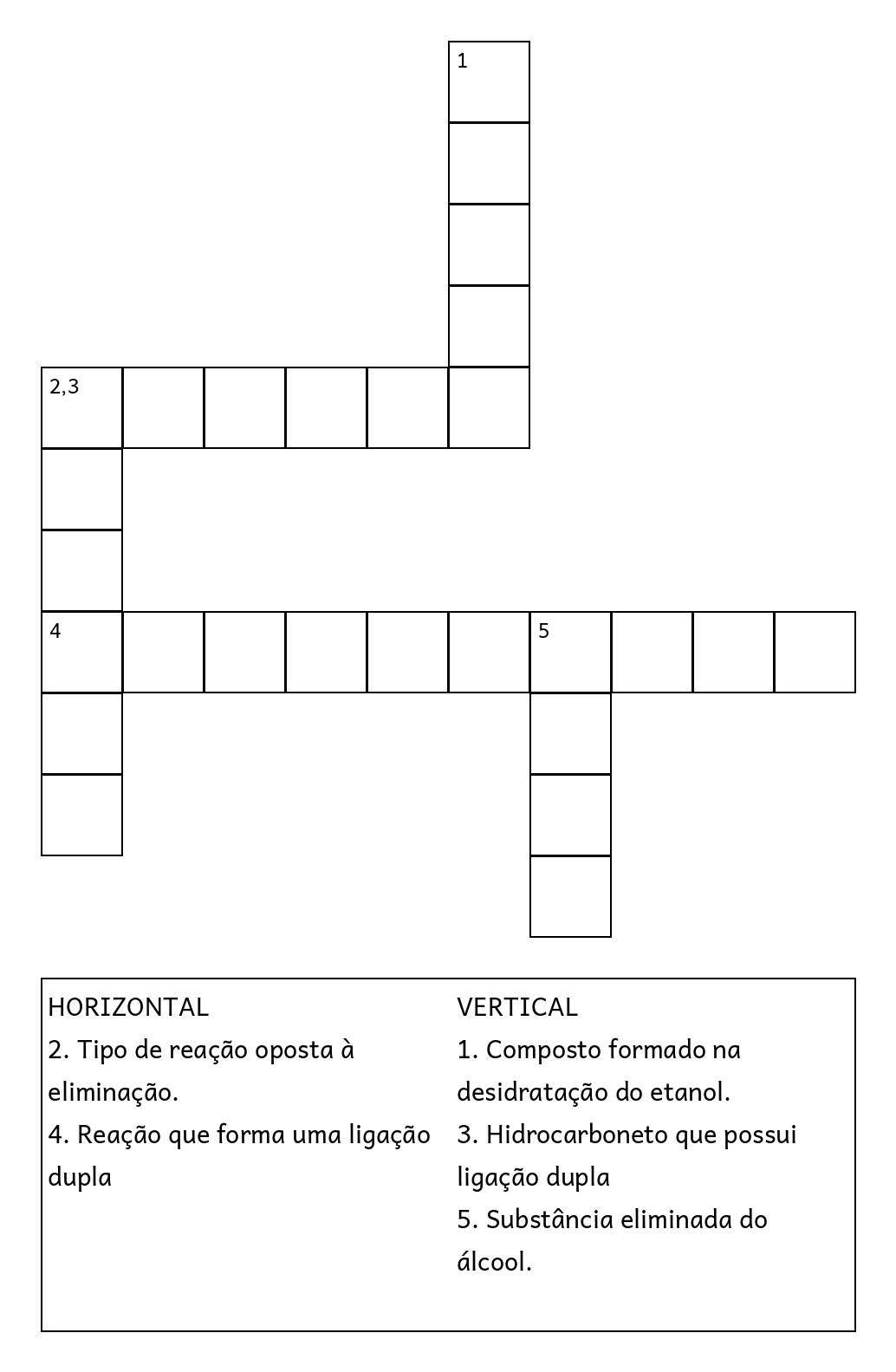 1

2,3

4

5

HORIZONTAL
2. Tipo de reação oposta à eliminação.
4. Reação que forma uma ligação dupla

VERTICAL
1. Composto formado na desidratação do etanol.
3. Hidrocarboneto que possui ligação dupla
5. Substância eliminada do álcool.